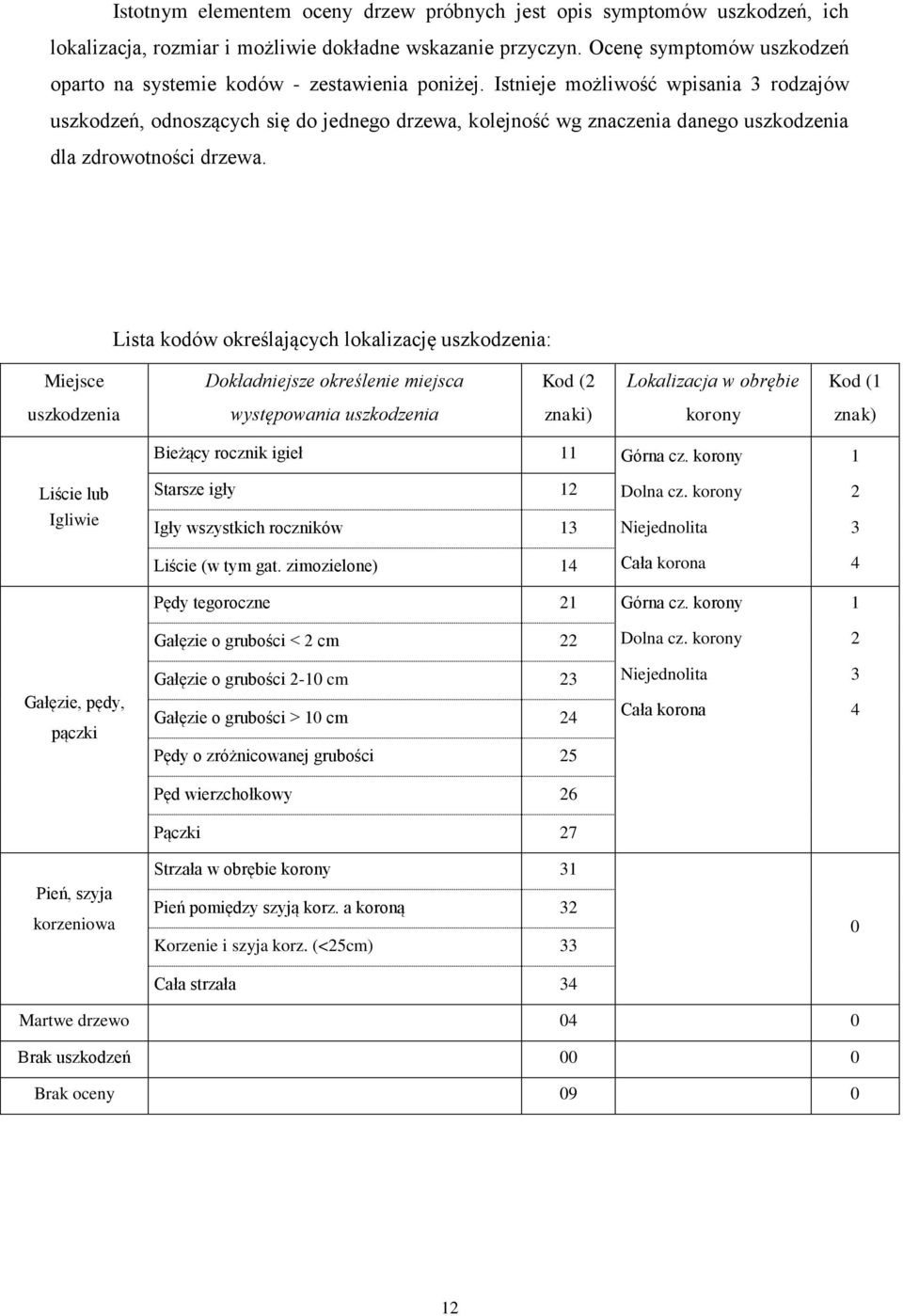 Istotnym elementem oceny drzew próbnych jest opis symptomów uszkodzeń, ich lokalizacja, rozmiar i możliwie dokładne wskazanie przyczyn. Ocenę symptomów uszkodzeń oparto na systemie kodów - zestawienia poniżej. Istnieje możliwość wpisania 3 rodzajów uszkodzeń, odnoszących się do jednego drzewa, kolejność wg znaczenia danego uszkodzenia dla zdrowotności drzewa.

Lista kodów określających lokalizację uszkodzenia:

| Miejsce uszkodzenia | Dokładniejsze określenie miejsca występowania uszkodzenia | Kod (2 znaki) | Lokalizacja w obrębie korony | Kod (1 znak) |
|---|---|---|---|---|
| Liście lub Igliwie | Bieżący rocznik igieł | 11 | Górna cz. korony | 1 |
| | Starsze igły | 12 | Dolna cz. korony | 2 |
| | Igły wszystkich roczników | 13 | Niejednolita | 3 |
| | Liście (w tym gat. zimozielone) | 14 | Cała korona | 4 |
| Gałęzie, pędy, pączki | Pędy tegoroczne | 21 | Górna cz. korony | 1 |
| | Gałęzie o grubości < 2 cm | 22 | Dolna cz. korony | 2 |
| | Gałęzie o grubości 2-10 cm | 23 | Niejednolita | 3 |
| | Gałęzie o grubości > 10 cm | 24 | Cała korona | 4 |
| | Pędy o zróżnicowanej grubości | 25 | | |
| | Pęd wierzchołkowy | 26 | | |
| | Pączki | 27 | | |
| Pień, szyja korzeniowa | Strzała w obrębie korony | 31 | | 0 |
| | Pień pomiędzy szyją korz. a koroną | 32 | | |
| | Korzenie i szyja korz. (<25cm) | 33 | | |
| | Cała strzała | 34 | | |
| Martwe drzewo | | 04 | | 0 |
| Brak uszkodzeń | | 00 | | 0 |
| Brak oceny | | 09 | | 0 |

12